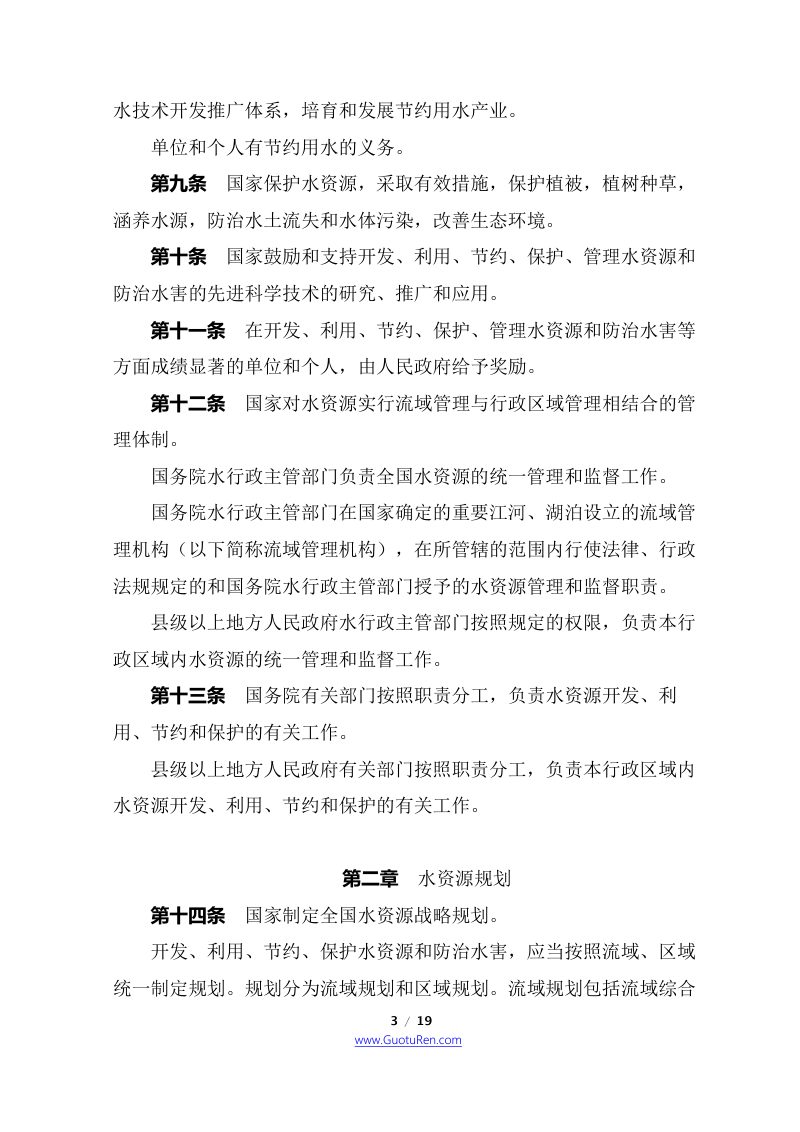 水技术开发推广体系，培育和发展节约用水产业。

单位和个人有节约用水的义务。

第九条　国家保护水资源，采取有效措施，保护植被，植树种草，涵养水源，防治水土流失和水体污染，改善生态环境。

第十条　国家鼓励和支持开发、利用、节约、保护、管理水资源和防治水害的先进科学技术的研究、推广和应用。

第十一条　在开发、利用、节约、保护、管理水资源和防治水害等方面成绩显著的单位和个人，由人民政府给予奖励。

第十二条　国家对水资源实行流域管理与行政区域管理相结合的管理体制。

国务院水行政主管部门负责全国水资源的统一管理和监督工作。

国务院水行政主管部门在国家确定的重要江河、湖泊设立的流域管理机构（以下简称流域管理机构），在所管辖的范围内行使法律、行政法规规定的和国务院水行政主管部门授予的水资源管理和监督职责。

县级以上地方人民政府水行政主管部门按照规定的权限，负责本行政区域内水资源的统一管理和监督工作。

第十三条　国务院有关部门按照职责分工，负责水资源开发、利用、节约和保护的有关工作。

县级以上地方人民政府有关部门按照职责分工，负责本行政区域内水资源开发、利用、节约和保护的有关工作。

第二章　水资源规划

第十四条　国家制定全国水资源战略规划。

开发、利用、节约、保护水资源和防治水害，应当按照流域、区域统一制定规划。规划分为流域规划和区域规划。流域规划包括流域综合

3 / 19
www.GuotuRen.com